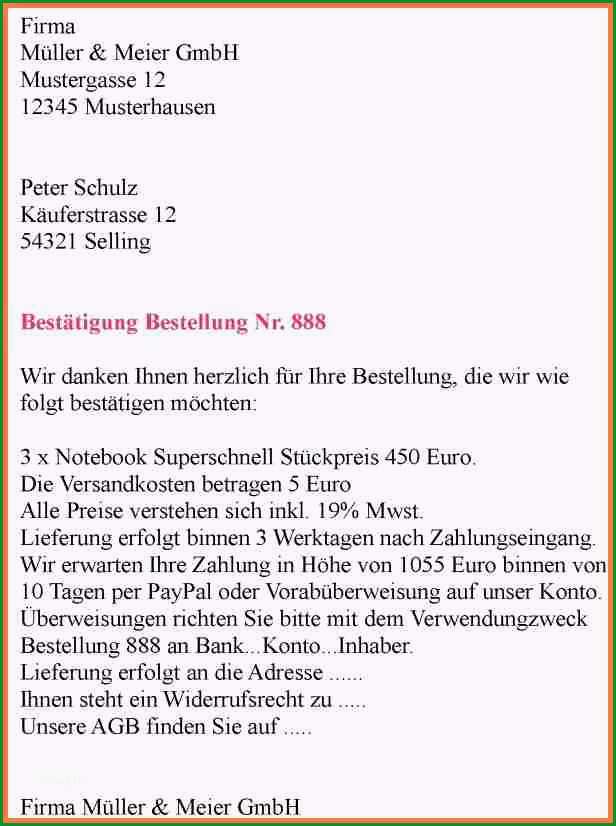 Firma
Müller & Meier GmbH
Mustergasse 12
12345 Musterhausen

Peter Schulz
Käuferstrasse 12
54321 Selling

Bestätigung Bestellung Nr. 888

Wir danken Ihnen herzlich für Ihre Bestellung, die wir wie folgt bestätigen möchten:

3 x Notebook Superschnell Stückpreis 450 Euro.
Die Versandkosten betragen 5 Euro
Alle Preise verstehen sich inkl. 19% Mwst.
Lieferung erfolgt binnen 3 Werktagen nach Zahlungseingang.
Wir erwarten Ihre Zahlung in Höhe von 1055 Euro binnen von 10 Tagen per PayPal oder Vorabüberweisung auf unser Konto.
Überweisungen richten Sie bitte mit dem Verwendungzweck Bestellung 888 an Bank...Konto...Inhaber.
Lieferung erfolgt an die Adresse ......
Ihnen steht ein Widerrufsrecht zu .....
Unsere AGB finden Sie auf .....

Firma Müller & Meier GmbH